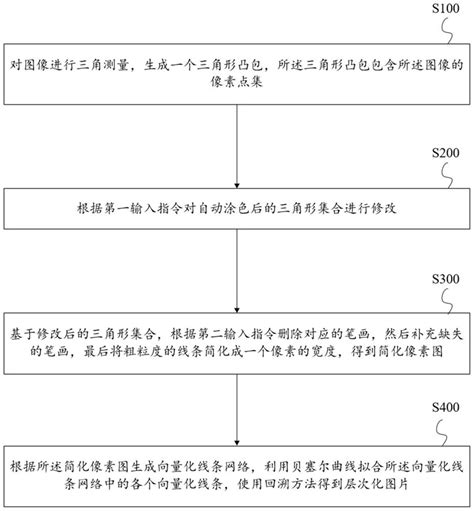 S100

对图像进行三角测量，生成一个三角形凸包，所述三角形凸包包含所述图像的像素点集

S200

根据第一输入指令对自动涂色后的三角形集合进行修改

S300

基于修改后的三角形集合，根据第二输入指令删除对应的笔画，然后补充缺失的笔画，最后将粗粒度的线条简化成一个像素的宽度，得到简化像素图

S400

根据所述简化像素图生成向量化线条网络，利用贝塞尔曲线拟合所述向量化线条网络中的各个向量化线条，使用回溯方法得到层次化图片